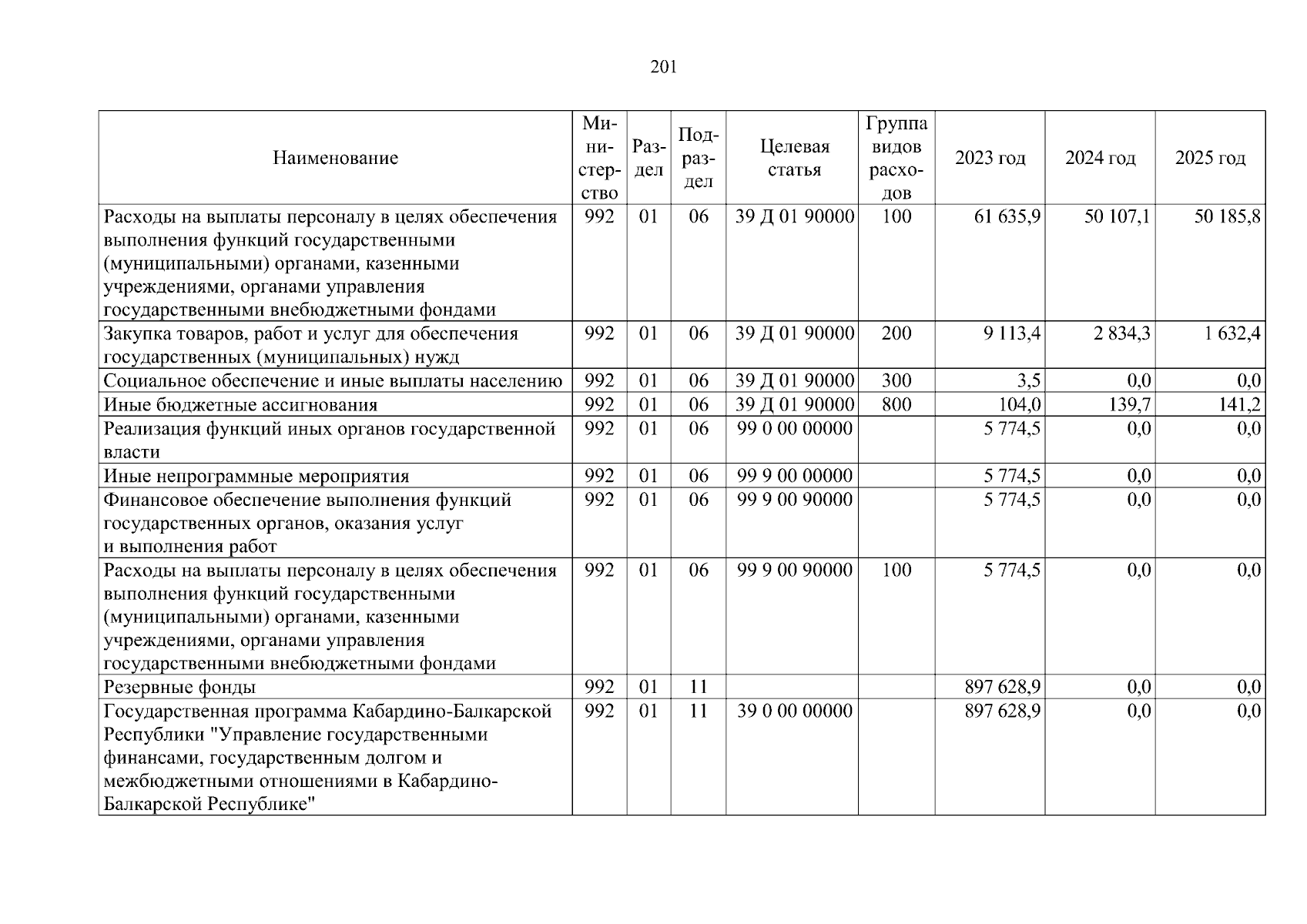 201

| Наименование | Министерство | Раздел | Подраздел | Целевая статья | Группа видов расходов | 2023 год | 2024 год | 2025 год |
|---|---|---|---|---|---|---|---|---|
| Расходы на выплаты персоналу в целях обеспечения выполнения функций государственными (муниципальными) органами, казенными учреждениями, органами управления государственными внебюджетными фондами | 992 | 01 | 06 | 39 Д 01 90000 | 100 | 61 635,9 | 50 107,1 | 50 185,8 |
| Закупка товаров, работ и услуг для обеспечения государственных (муниципальных) нужд | 992 | 01 | 06 | 39 Д 01 90000 | 200 | 9 113,4 | 2 834,3 | 1 632,4 |
| Социальное обеспечение и иные выплаты населению | 992 | 01 | 06 | 39 Д 01 90000 | 300 | 3,5 | 0,0 | 0,0 |
| Иные бюджетные ассигнования | 992 | 01 | 06 | 39 Д 01 90000 | 800 | 104,0 | 139,7 | 141,2 |
| Реализация функций иных органов государственной власти | 992 | 01 | 06 | 99 0 00 00000 | | 5 774,5 | 0,0 | 0,0 |
| Иные непрограммные мероприятия | 992 | 01 | 06 | 99 9 00 00000 | | 5 774,5 | 0,0 | 0,0 |
| Финансовое обеспечение выполнения функций государственных органов, оказания услуг и выполнения работ | 992 | 01 | 06 | 99 9 00 90000 | | 5 774,5 | 0,0 | 0,0 |
| Расходы на выплаты персоналу в целях обеспечения выполнения функций государственными (муниципальными) органами, казенными учреждениями, органами управления государственными внебюджетными фондами | 992 | 01 | 06 | 99 9 00 90000 | 100 | 5 774,5 | 0,0 | 0,0 |
| Резервные фонды | 992 | 01 | 11 | | | 897 628,9 | 0,0 | 0,0 |
| Государственная программа Кабардино-Балкарской Республики "Управление государственными финансами, государственным долгом и межбюджетными отношениями в Кабардино-Балкарской Республике" | 992 | 01 | 11 | 39 0 00 00000 | | 897 628,9 | 0,0 | 0,0 |